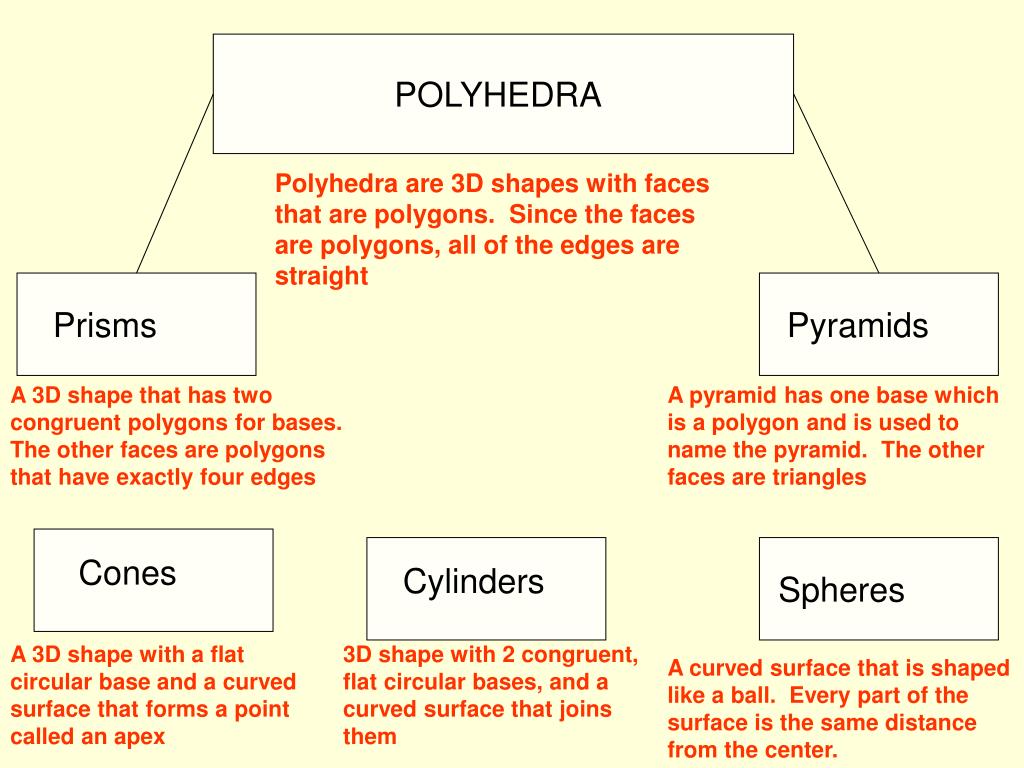 POLYHEDRA

Polyhedra are 3D shapes with faces that are polygons. Since the faces are polygons, all of the edges are straight

Prisms

A 3D shape that has two congruent polygons for bases. The other faces are polygons that have exactly four edges

Pyramids

A pyramid has one base which is a polygon and is used to name the pyramid. The other faces are triangles

Cones

A 3D shape with a flat circular base and a curved surface that forms a point called an apex

Cylinders

3D shape with 2 congruent, flat circular bases, and a curved surface that joins them

Spheres

A curved surface that is shaped like a ball. Every part of the surface is the same distance from the center.